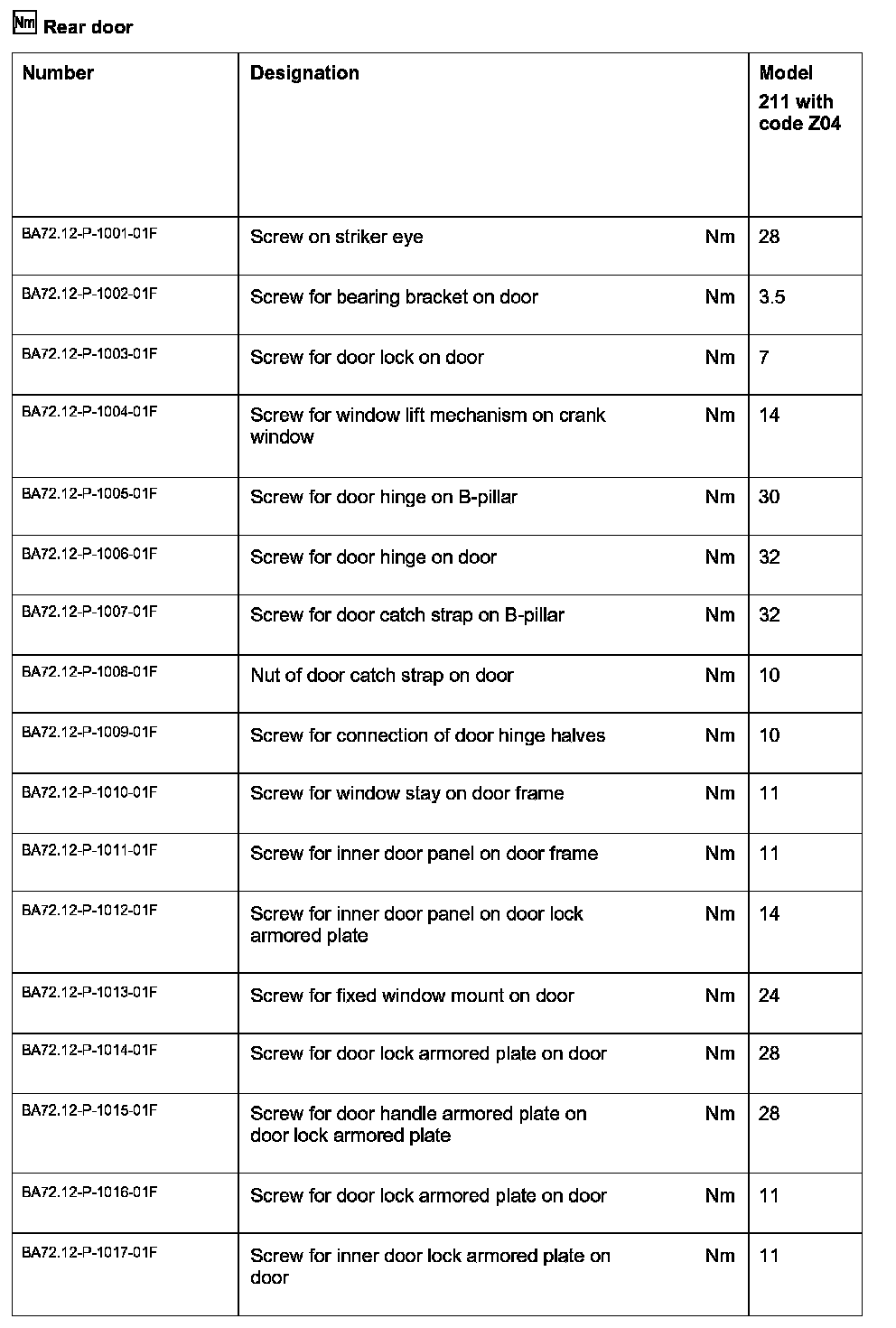 Nm Rear door

| Number | Designation | | Model 211 with code Z04 |
|---|---|---|---|
| BA72.12-P-1001-01F | Screw on striker eye | Nm | 28 |
| BA72.12-P-1002-01F | Screw for bearing bracket on door | Nm | 3.5 |
| BA72.12-P-1003-01F | Screw for door lock on door | Nm | 7 |
| BA72.12-P-1004-01F | Screw for window lift mechanism on crank window | Nm | 14 |
| BA72.12-P-1005-01F | Screw for door hinge on B-pillar | Nm | 30 |
| BA72.12-P-1006-01F | Screw for door hinge on door | Nm | 32 |
| BA72.12-P-1007-01F | Screw for door catch strap on B-pillar | Nm | 32 |
| BA72.12-P-1008-01F | Nut of door catch strap on door | Nm | 10 |
| BA72.12-P-1009-01F | Screw for connection of door hinge halves | Nm | 10 |
| BA72.12-P-1010-01F | Screw for window stay on door frame | Nm | 11 |
| BA72.12-P-1011-01F | Screw for inner door panel on door frame | Nm | 11 |
| BA72.12-P-1012-01F | Screw for inner door panel on door lock armored plate | Nm | 14 |
| BA72.12-P-1013-01F | Screw for fixed window mount on door | Nm | 24 |
| BA72.12-P-1014-01F | Screw for door lock armored plate on door | Nm | 28 |
| BA72.12-P-1015-01F | Screw for door handle armored plate on door lock armored plate | Nm | 28 |
| BA72.12-P-1016-01F | Screw for door lock armored plate on door | Nm | 11 |
| BA72.12-P-1017-01F | Screw for inner door lock armored plate on door | Nm | 11 |